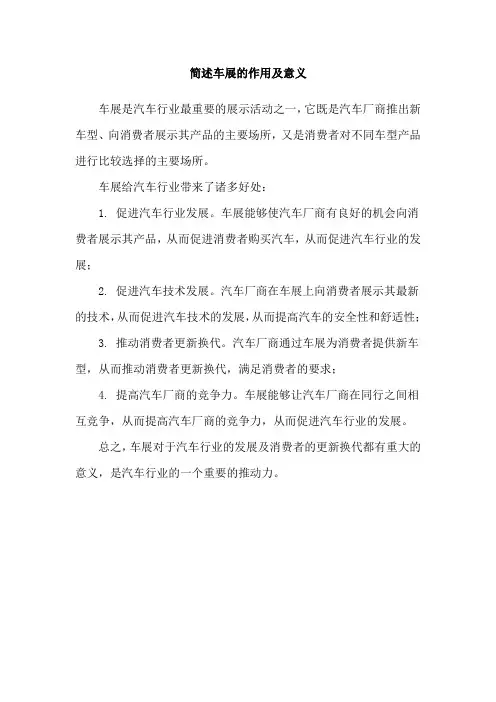 简述车展的作用及意义

车展是汽车行业最重要的展示活动之一，它既是汽车厂商推出新车型、向消费者展示其产品的主要场所，又是消费者对不同车型产品进行比较选择的主要场所。

车展给汽车行业带来了诸多好处：

1. 促进汽车行业发展。车展能够使汽车厂商有良好的机会向消费者展示其产品，从而促进消费者购买汽车，从而促进汽车行业的发展；

2. 促进汽车技术发展。汽车厂商在车展上向消费者展示其最新的技术，从而促进汽车技术的发展，从而提高汽车的安全性和舒适性；

3. 推动消费者更新换代。汽车厂商通过车展为消费者提供新车型，从而推动消费者更新换代，满足消费者的要求；

4. 提高汽车厂商的竞争力。车展能够让汽车厂商在同行之间相互竞争，从而提高汽车厂商的竞争力，从而促进汽车行业的发展。

总之，车展对于汽车行业的发展及消费者的更新换代都有重大的意义，是汽车行业的一个重要的推动力。